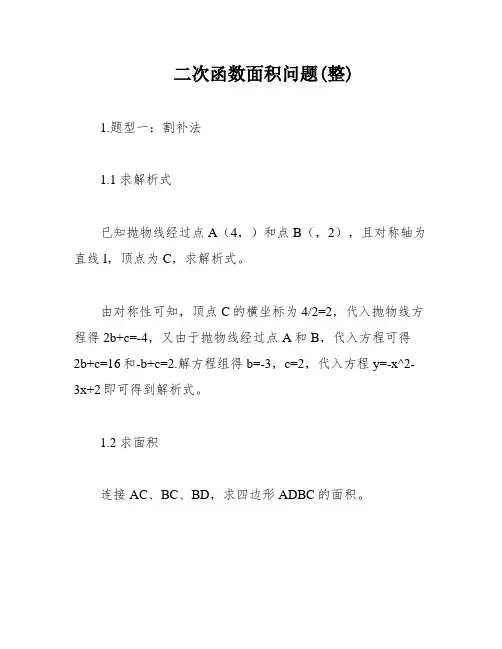 二次函数面积问题(整)

1.题型一：割补法

1.1 求解析式

已知抛物线经过点 A（4，）和点 B（，2），且对称轴为直线 l，顶点为 C，求解析式。

由对称性可知，顶点 C 的横坐标为 4/2=2，代入抛物线方程得 2b+c=-4，又由于抛物线经过点 A 和 B，代入方程可得 2b+c=16 和-b+c=2.解方程组得 b=-3，c=2，代入方程 y=-x^2-3x+2 即可得到解析式。

1.2 求面积

连接 AC、BC、BD，求四边形 ADBC 的面积。